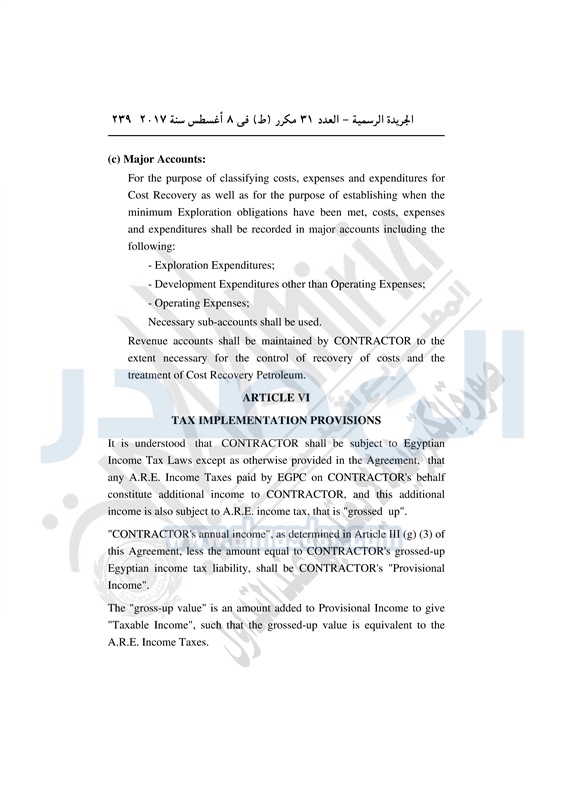 الجريدة الرسمية – العدد ٣١ مكرر (ط) فى ٨ أغسطس سنة ٢٠١٧ ٢٣٩

(c) Major Accounts:

For the purpose of classifying costs, expenses and expenditures for Cost Recovery as well as for the purpose of establishing when the minimum Exploration obligations have been met, costs, expenses and expenditures shall be recorded in major accounts including the following:

- Exploration Expenditures;

- Development Expenditures other than Operating Expenses;

- Operating Expenses;

Necessary sub-accounts shall be used.

Revenue accounts shall be maintained by CONTRACTOR to the extent necessary for the control of recovery of costs and the treatment of Cost Recovery Petroleum.

ARTICLE VI

TAX IMPLEMENTATION PROVISIONS

It is understood that CONTRACTOR shall be subject to Egyptian Income Tax Laws except as otherwise provided in the Agreement, that any A.R.E. Income Taxes paid by EGPC on CONTRACTOR's behalf constitute additional income to CONTRACTOR, and this additional income is also subject to A.R.E. income tax, that is "grossed up".

"CONTRACTOR's annual income", as determined in Article III (g) (3) of this Agreement, less the amount equal to CONTRACTOR's grossed-up Egyptian income tax liability, shall be CONTRACTOR's "Provisional Income".

The "gross-up value" is an amount added to Provisional Income to give "Taxable Income", such that the grossed-up value is equivalent to the A.R.E. Income Taxes.